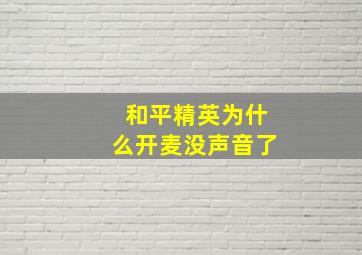 和平精英为什么开麦没声音了